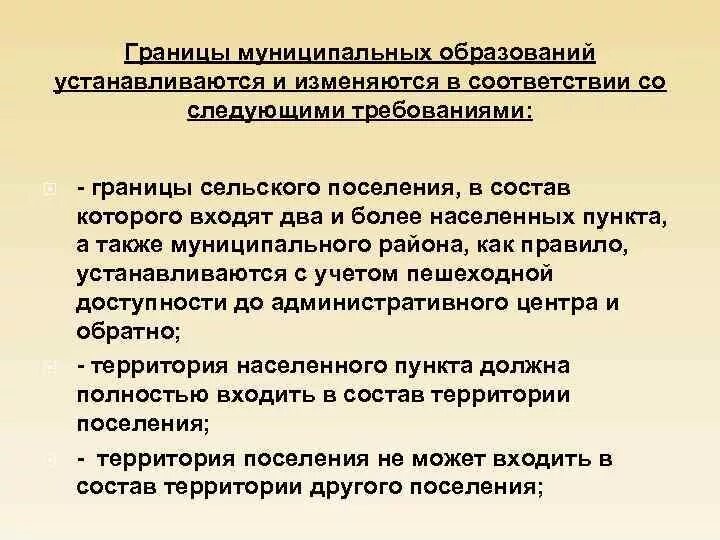 Границы муниципальных образований устанавливаются и изменяются в соответствии со следующими требованиями:

- границы сельского поселения, в состав которого входят два и более населенных пункта, а также муниципального района, как правило, устанавливаются с учетом пешеходной доступности до административного центра и обратно;

- территория населенного пункта должна полностью входить в состав территории поселения;

- территория поселения не может входить в состав территории другого поселения;